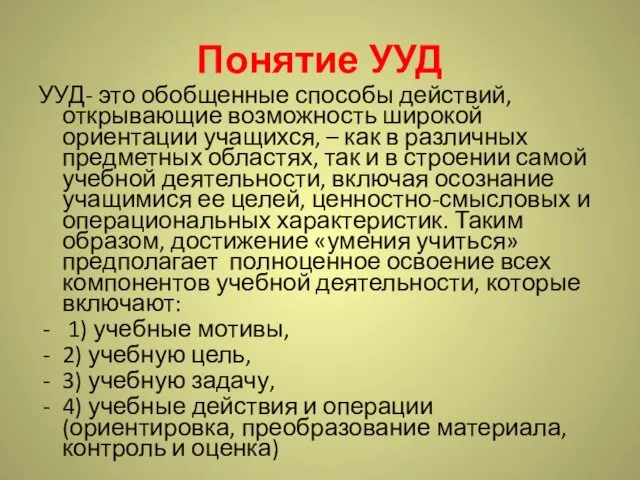 Понятие УУД

УУД- это обобщенные способы действий, открывающие возможность широкой ориентации учащихся, – как в различных предметных областях, так и в строении самой учебной деятельности, включая осознание учащимися ее целей, ценностно-смысловых и операциональных характеристик. Таким образом, достижение «умения учиться» предполагает полноценное освоение всех компонентов учебной деятельности, которые включают:

- 1) учебные мотивы,
- 2) учебную цель,
- 3) учебную задачу,
- 4) учебные действия и операции (ориентировка, преобразование материала, контроль и оценка)